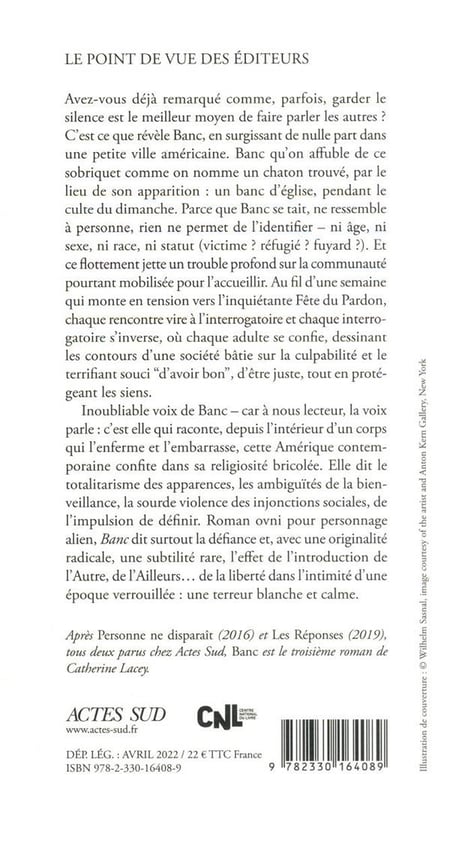 LE POINT DE VUE DES ÉDITEURS

Avez-vous déjà remarqué comme, parfois, garder le silence est le meilleur moyen de faire parler les autres ? C'est ce que révèle Banc, en surgissant de nulle part dans une petite ville américaine. Banc qu'on affuble de ce sobriquet comme on nomme un chaton trouvé, par le lieu de son apparition : un banc d'église, pendant le culte du dimanche. Parce que Banc se tait, ne ressemble à personne, rien ne permet de l'identifier – ni âge, ni sexe, ni race, ni statut (victime ? réfugié ? fuyard ?). Et ce flottement jette un trouble profond sur la communauté pourtant mobilisée pour l'accueillir. Au fil d'une semaine qui monte en tension vers l'inquiétante Fête du Pardon, chaque rencontre vire à l'interrogatoire et chaque interrogatoire s'inverse, où chaque adulte se confie, dessinant les contours d'une société bâtie sur la culpabilité et le terrifiant souci "d'avoir bon", d'être juste, tout en protégeant les siens.

Inoubliable voix de Banc – car à nous lecteur, la voix parle : c'est elle qui raconte, depuis l'intérieur d'un corps qui l'enferme et l'embarrasse, cette Amérique contemporaine confite dans sa religiosité bricolée. Elle dit le totalitarisme des apparences, les ambiguïtés de la bienveillance, la sourde violence des injonctions sociales, de l'impulsion de définir. Roman ovni pour personnage alien, Banc dit surtout la défiance et, avec une originalité radicale, une subtilité rare, l'effet de l'introduction de l'Autre, de l'Ailleurs… de la liberté dans l'intimité d'une époque verrouillée : une terreur blanche et calme.

Après Personne ne disparaît (2016) et Les Réponses (2019), tous deux parus chez Actes Sud, Banc est le troisième roman de Catherine Lacey.

ACTES SUD
www.actes-sud.fr

CNL CENTRE NATIONAL DU LIVRE

DÉP. LÉG. : AVRIL 2022 / 22 € TTC France
ISBN 978-2-330-16408-9

9 782330 164089

Illustration de couverture : © Wilhelm Sasnal, image courtesy of the artist and Anton Kern Gallery, New York